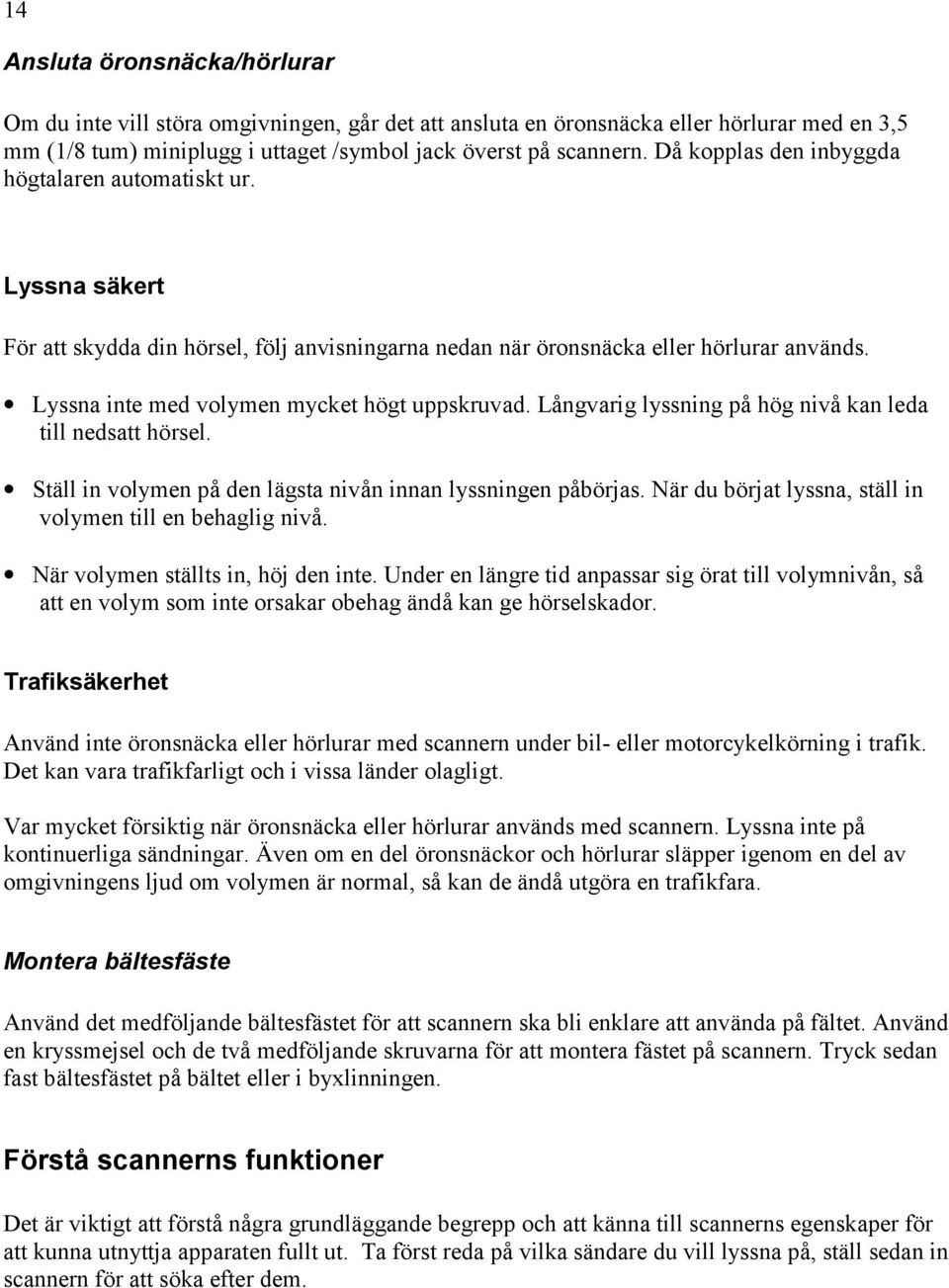 14

Ansluta öronsnäcka/hörlurar

Om du inte vill störa omgivningen, går det att ansluta en öronsnäcka eller hörlurar med en 3,5 mm (1/8 tum) miniplugg i uttaget /symbol jack överst på scannern. Då kopplas den inbyggda högtalaren automatiskt ur.

Lyssna säkert

För att skydda din hörsel, följ anvisningarna nedan när öronsnäcka eller hörlurar används.

• Lyssna inte med volymen mycket högt uppskruvad. Långvarig lyssning på hög nivå kan leda till nedsatt hörsel.

• Ställ in volymen på den lägsta nivån innan lyssningen påbörjas. När du börjat lyssna, ställ in volymen till en behaglig nivå.

• När volymen ställts in, höj den inte. Under en längre tid anpassar sig örat till volymnivån, så att en volym som inte orsakar obehag ändå kan ge hörselskador.

Trafiksäkerhet

Använd inte öronsnäcka eller hörlurar med scannern under bil- eller motorcykelkörning i trafik. Det kan vara trafikfarligt och i vissa länder olagligt.

Var mycket försiktig när öronsnäcka eller hörlurar används med scannern. Lyssna inte på kontinuerliga sändningar. Även om en del öronsnäckor och hörlurar släpper igenom en del av omgivningens ljud om volymen är normal, så kan de ändå utgöra en trafikfara.

Montera bältesfäste

Använd det medföljande bältesfästet för att scannern ska bli enklare att använda på fältet. Använd en kryssmejsel och de två medföljande skruvarna för att montera fästet på scannern. Tryck sedan fast bältesfästet på bältet eller i byxlinningen.

Förstå scannerns funktioner

Det är viktigt att förstå några grundläggande begrepp och att känna till scannerns egenskaper för att kunna utnyttja apparaten fullt ut. Ta först reda på vilka sändare du vill lyssna på, ställ sedan in scannern för att söka efter dem.